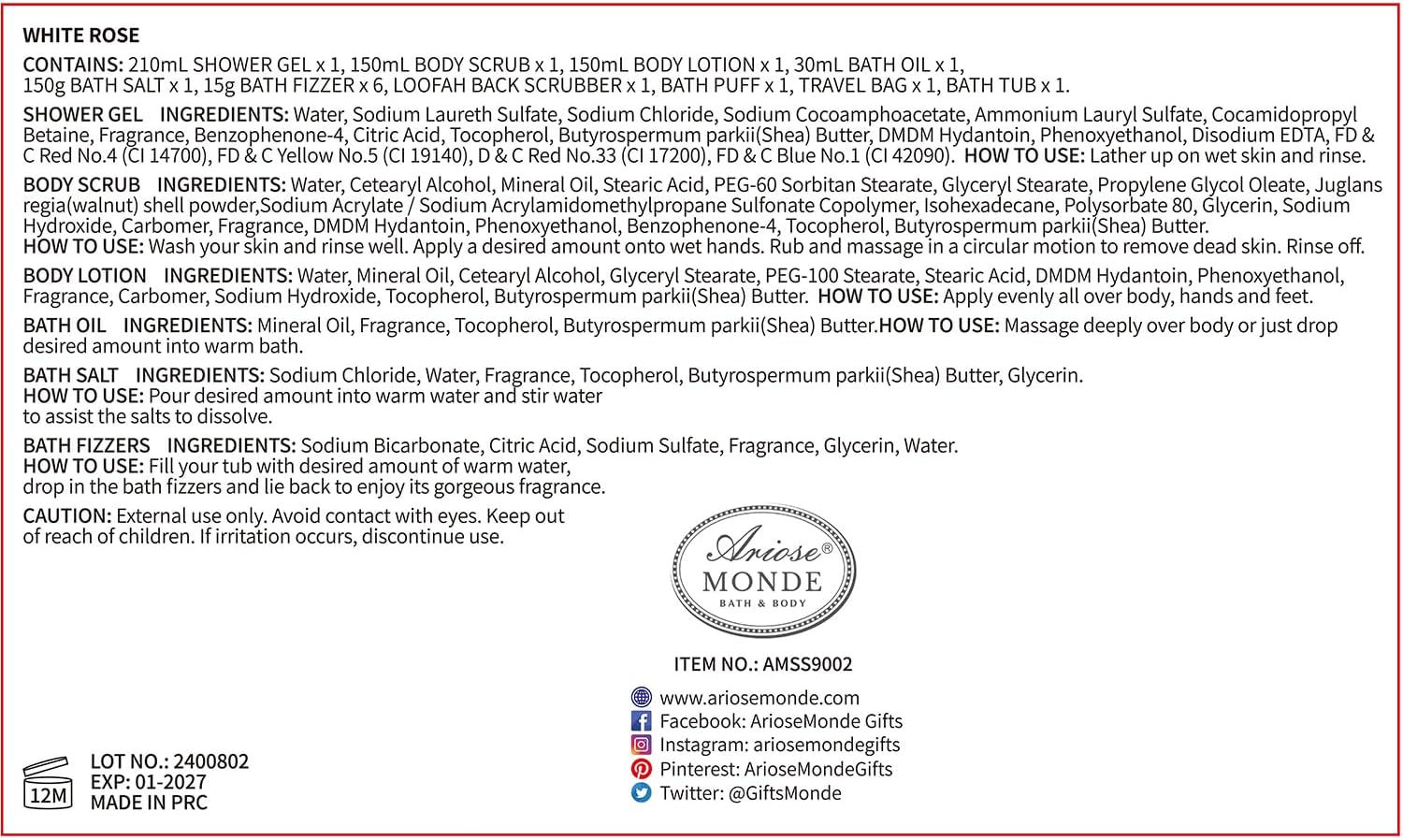 WHITE ROSE

CONTAINS: 210mL SHOWER GEL x 1, 150mL BODY SCRUB x 1, 150mL BODY LOTION x 1, 30mL BATH OIL x 1, 150g BATH SALT x 1, 15g BATH FIZZER x 6, LOOFAH BACK SCRUBBER x 1, BATH PUFF x 1, TRAVEL BAG x 1, BATH TUB x 1.

SHOWER GEL INGREDIENTS: Water, Sodium Laureth Sulfate, Sodium Chloride, Sodium Cocoamphoacetate, Ammonium Lauryl Sulfate, Cocamidopropyl Betaine, Fragrance, Benzophenone-4, Citric Acid, Tocopherol, Butyrospermum parkii(Shea) Butter, DMDM Hydantoin, Phenoxyethanol, Disodium EDTA, FD & C Red No.4 (CI 14700), FD & C Yellow No.5 (CI 19140), D & C Red No.33 (CI 17200), FD & C Blue No.1 (CI 42090). HOW TO USE: Lather up on wet skin and rinse.

BODY SCRUB INGREDIENTS: Water, Cetearyl Alcohol, Mineral Oil, Stearic Acid, PEG-60 Sorbitan Stearate, Glyceryl Stearate, Propylene Glycol Oleate, Juglans regia(walnut) shell powder,Sodium Acrylate / Sodium Acrylamidomethylpropane Sulfonate Copolymer, Isohexadecane, Polysorbate 80, Glycerin, Sodium Hydroxide, Carbomer, Fragrance, DMDM Hydantoin, Phenoxyethanol, Benzophenone-4, Tocopherol, Butyrospermum parkii(Shea) Butter.
HOW TO USE: Wash your skin and rinse well. Apply a desired amount onto wet hands. Rub and massage in a circular motion to remove dead skin. Rinse off.

BODY LOTION INGREDIENTS: Water, Mineral Oil, Cetearyl Alcohol, Glyceryl Stearate, PEG-100 Stearate, Stearic Acid, DMDM Hydantoin, Phenoxyethanol, Fragrance, Carbomer, Sodium Hydroxide, Tocopherol, Butyrospermum parkii(Shea) Butter. HOW TO USE: Apply evenly all over body, hands and feet.

BATH OIL INGREDIENTS: Mineral Oil, Fragrance, Tocopherol, Butyrospermum parkii(Shea) Butter.HOW TO USE: Massage deeply over body or just drop desired amount into warm bath.

BATH SALT INGREDIENTS: Sodium Chloride, Water, Fragrance, Tocopherol, Butyrospermum parkii(Shea) Butter, Glycerin.
HOW TO USE: Pour desired amount into warm water and stir water to assist the salts to dissolve.

BATH FIZZERS INGREDIENTS: Sodium Bicarbonate, Citric Acid, Sodium Sulfate, Fragrance, Glycerin, Water.
HOW TO USE: Fill your tub with desired amount of warm water, drop in the bath fizzers and lie back to enjoy its gorgeous fragrance.

CAUTION: External use only. Avoid contact with eyes. Keep out of reach of children. If irritation occurs, discontinue use.

Ariose®
MONDE
BATH & BODY

ITEM NO.: AMSS9002

www.ariosemonde.com
Facebook: ArioseMonde Gifts
Instagram: ariosemondegifts
Pinterest: ArioseMondeGifts
Twitter: @GiftsMonde

12M
LOT NO.: 2400802
EXP: 01-2027
MADE IN PRC